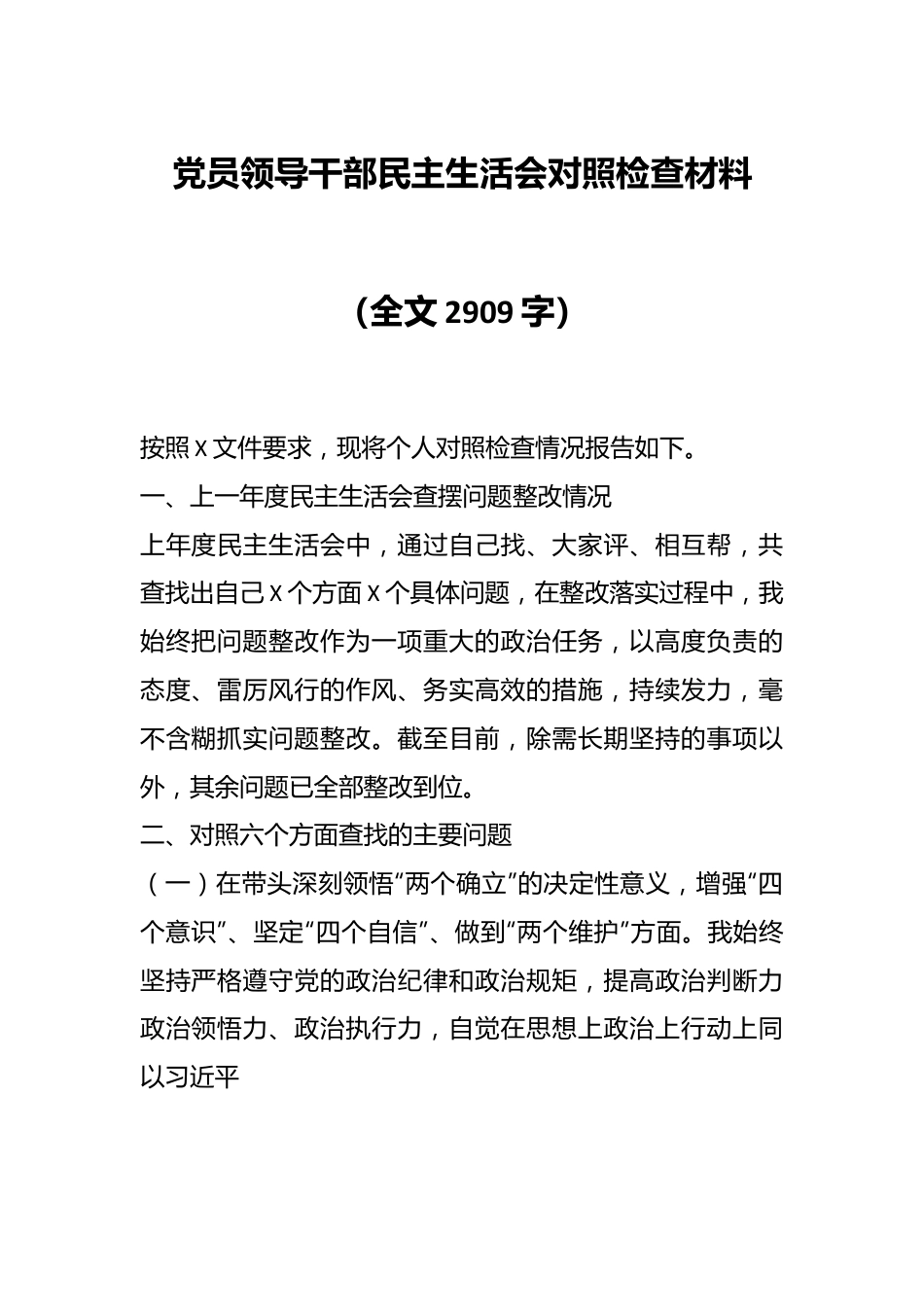 党员领导干部民主生活会对照检查材料

（全文 2909 字）

按照 X 文件要求，现将个人对照检查情况报告如下。

一、上一年度民主生活会查摆问题整改情况

上年度民主生活会中，通过自己找、大家评、相互帮，共查找出自己 X 个方面 X 个具体问题，在整改落实过程中，我始终把问题整改作为一项重大的政治任务，以高度负责的态度、雷厉风行的作风、务实高效的措施，持续发力，毫不含糊抓实问题整改。截至目前，除需长期坚持的事项以外，其余问题已全部整改到位。

二、对照六个方面查找的主要问题

（一）在带头深刻领悟“两个确立”的决定性意义，增强“四个意识”、坚定“四个自信”、做到“两个维护”方面。我始终坚持严格遵守党的政治纪律和政治规矩，提高政治判断力政治领悟力、政治执行力，自觉在思想上政治上行动上同以习近平